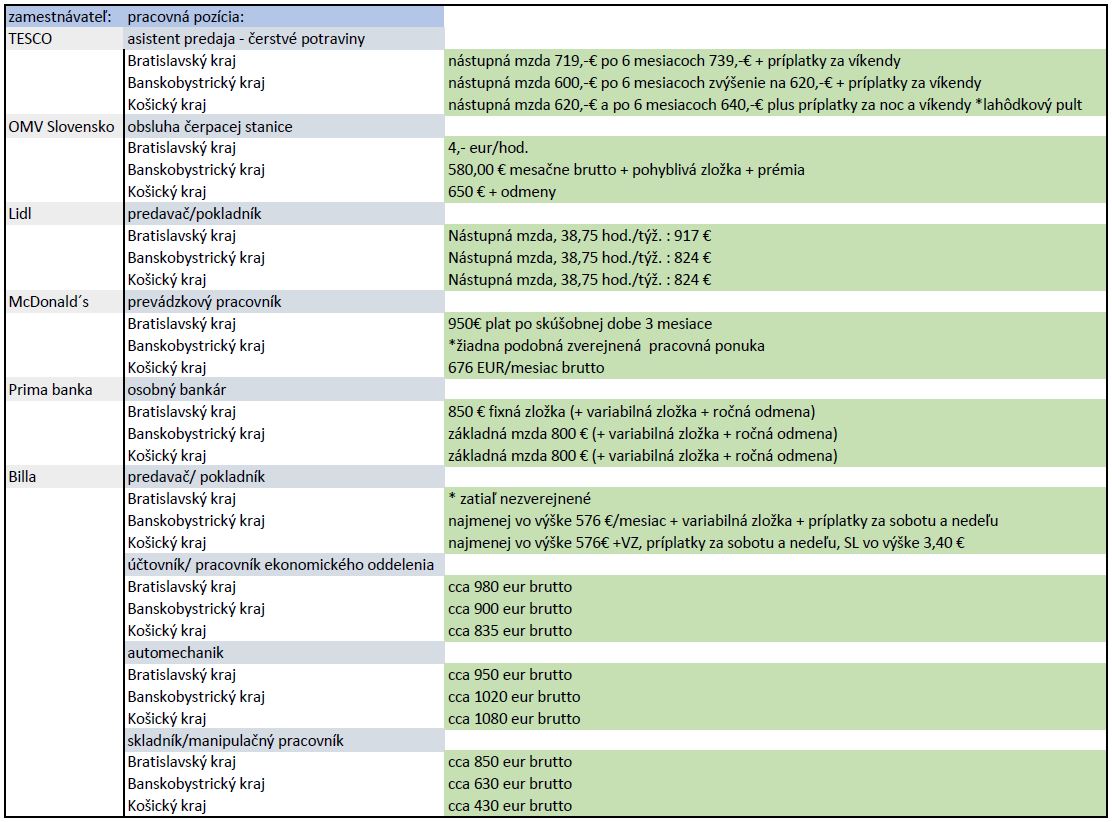 | zamestnávateľ: | pracovná pozícia: | |
|---|---|---|
| TESCO | asistent predaja - čerstvé potraviny | |
| | Bratislavský kraj | nástupná mzda 719,-€ po 6 mesiacoch 739,-€ + príplatky za víkendy |
| | Banskobystrický kraj | nástupná mzda 600,-€ po 6 mesiacoch zvýšenie na 620,-€ + príplatky za víkendy |
| | Košický kraj | nástupná mzda 620,-€ a po 6 mesiacoch 640,-€ plus príplatky za noc a víkendy *lahôdkový pult |
| OMV Slovensko | obsluha čerpacej stanice | |
| | Bratislavský kraj | 4,- eur/hod. |
| | Banskobystrický kraj | 580,00 € mesačne brutto + pohyblivá zložka + prémia |
| | Košický kraj | 650 € + odmeny |
| Lidl | predavač/pokladník | |
| | Bratislavský kraj | Nástupná mzda, 38,75 hod./týž. : 917 € |
| | Banskobystrický kraj | Nástupná mzda, 38,75 hod./týž. : 824 € |
| | Košický kraj | Nástupná mzda, 38,75 hod./týž. : 824 € |
| McDonald´s | prevádzkový pracovník | |
| | Bratislavský kraj | 950€ plat po skúšobnej dobe 3 mesiace |
| | Banskobystrický kraj | *žiadna podobná zverejnená pracovná ponuka |
| | Košický kraj | 676 EUR/mesiac brutto |
| Prima banka | osobný bankár | |
| | Bratislavský kraj | 850 € fixná zložka (+ variabilná zložka + ročná odmena) |
| | Banskobystrický kraj | základná mzda 800 € (+ variabilná zložka + ročná odmena) |
| | Košický kraj | základná mzda 800 € (+ variabilná zložka + ročná odmena) |
| Billa | predavač/ pokladník | |
| | Bratislavský kraj | * zatiaľ nezverejnené |
| | Banskobystrický kraj | najmenej vo výške 576 €/mesiac + variabilná zložka + príplatky za sobotu a nedeľu |
| | Košický kraj | najmenej vo výške 576€ +VZ, príplatky za sobotu a nedeľu, SL vo výške 3,40 € |
| | účtovník/ pracovník ekonomického oddelenia | |
| | Bratislavský kraj | cca 980 eur brutto |
| | Banskobystrický kraj | cca 900 eur brutto |
| | Košický kraj | cca 835 eur brutto |
| | automechanik | |
| | Bratislavský kraj | cca 950 eur brutto |
| | Banskobystrický kraj | cca 1020 eur brutto |
| | Košický kraj | cca 1080 eur brutto |
| | skladník/manipulačný pracovník | |
| | Bratislavský kraj | cca 850 eur brutto |
| | Banskobystrický kraj | cca 630 eur brutto |
| | Košický kraj | cca 430 eur brutto |